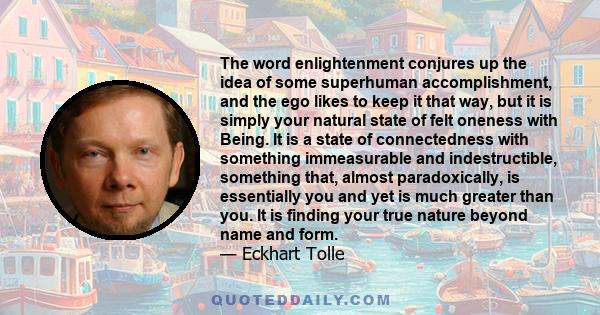 The word enlightenment conjures up the idea of some superhuman accomplishment, and the ego likes to keep it that way, but it is simply your natural state of felt oneness with Being. It is a state of connectedness with something immeasurable and indestructible, something that, almost paradoxically, is essentially you and yet is much greater than you. It is finding your true nature beyond name and form.
— Eckhart Tolle

QUOTEDDAILY.COM